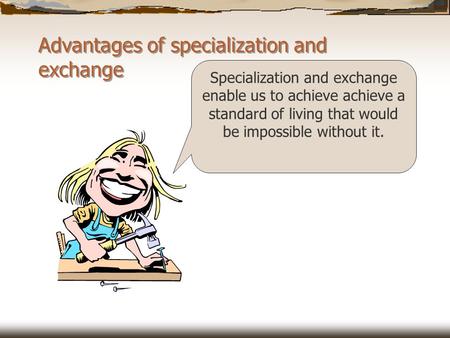 Advantages of specialization and exchange

Specialization and exchange enable us to achieve achieve a standard of living that would be impossible without it.